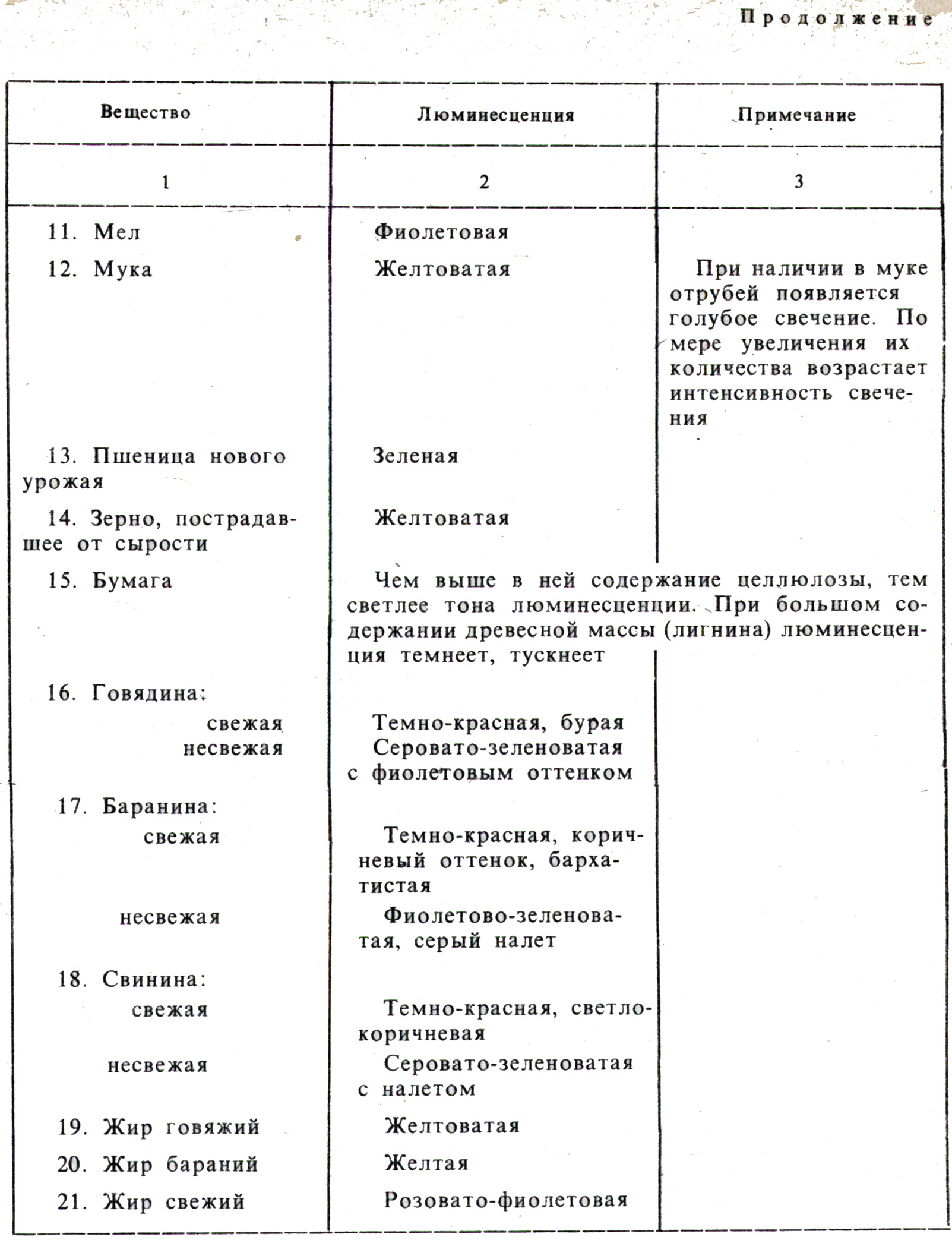 Продолжение

| Вещество | Люминесценция | Примечание |
|---|---|---|
| 1 | 2 | 3 |
| 11. Мел | Фиолетовая | |
| 12. Мука | Желтоватая | При наличии в муке отрубей появляется голубое свечение. По мере увеличения их количества возрастает интенсивность свечения |
| 13. Пшеница нового урожая | Зеленая | |
| 14. Зерно, пострадавшее от сырости | Желтоватая | |
| 15. Бумага | Чем выше в ней содержание целлюлозы, тем светлее тона люминесценции. При большом содержании древесной массы (лигнина) люминесценция темнеет, тускнеет | |
| 16. Говядина: | | |
| свежая | Темно-красная, бурая | |
| несвежая | Серовато-зеленоватая с фиолетовым оттенком | |
| 17. Баранина: | | |
| свежая | Темно-красная, коричневый оттенок, бархатистая | |
| несвежая | Фиолетово-зеленоватая, серый налет | |
| 18. Свинина: | | |
| свежая | Темно-красная, светло-коричневая | |
| несвежая | Серовато-зеленоватая с налетом | |
| 19. Жир говяжий | Желтоватая | |
| 20. Жир бараний | Желтая | |
| 21. Жир свежий | Розовато-фиолетовая | |